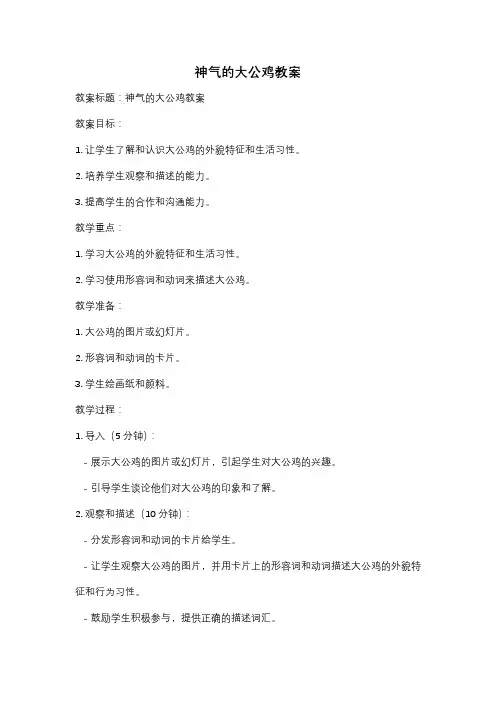 神气的大公鸡教案

教案标题：神气的大公鸡教案

教案目标：

1. 让学生了解和认识大公鸡的外貌特征和生活习性。

2. 培养学生观察和描述的能力。

3. 提高学生的合作和沟通能力。

教学重点：

1. 学习大公鸡的外貌特征和生活习性。

2. 学习使用形容词和动词来描述大公鸡。

教学准备：

1. 大公鸡的图片或幻灯片。

2. 形容词和动词的卡片。

3. 学生绘画纸和颜料。

教学过程：

1. 导入（5 分钟）：

- 展示大公鸡的图片或幻灯片，引起学生对大公鸡的兴趣。

- 引导学生谈论他们对大公鸡的印象和了解。

2. 观察和描述（10 分钟）：

- 分发形容词和动词的卡片给学生。

- 让学生观察大公鸡的图片，并用卡片上的形容词和动词描述大公鸡的外貌特征和行为习性。

- 鼓励学生积极参与，提供正确的描述词汇。